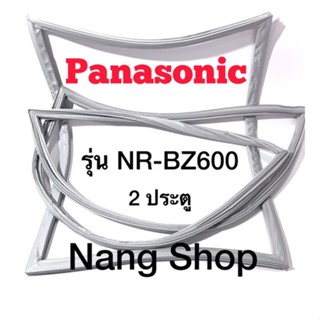 Panasonic

รุ่น NR-BZ600

2 ประตู

Nang Shop